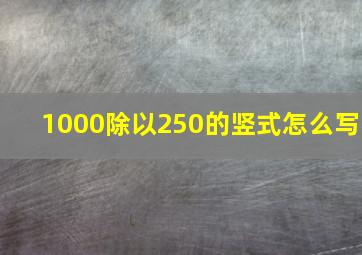 1000除以250的竖式怎么写